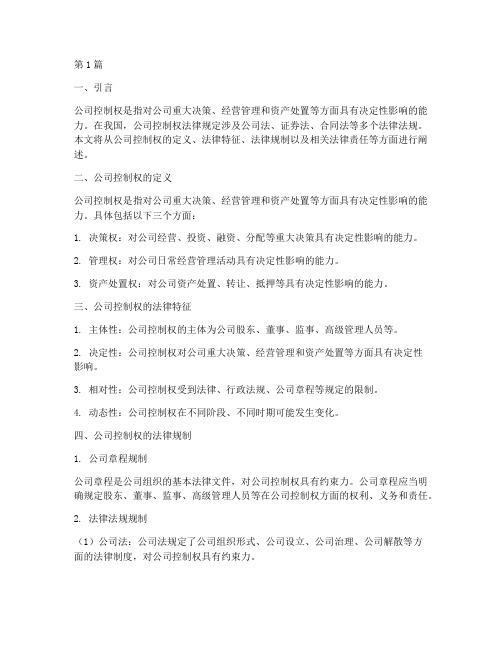 第1篇

一、引言

公司控制权是指对公司重大决策、经营管理和资产处置等方面具有决定性影响的能力。在我国，公司控制权法律规定涉及公司法、证券法、合同法等多个法律法规。本文将从公司控制权的定义、法律特征、法律规制以及相关法律责任等方面进行阐述。

二、公司控制权的定义

公司控制权是指对公司重大决策、经营管理和资产处置等方面具有决定性影响的能力。具体包括以下三个方面：

1. 决策权：对公司经营、投资、融资、分配等重大决策具有决定性影响的能力。

2. 管理权：对公司日常经营管理活动具有决定性影响的能力。

3. 资产处置权：对公司资产处置、转让、抵押等具有决定性影响的能力。

三、公司控制权的法律特征

1. 主体性：公司控制权的主体为公司股东、董事、监事、高级管理人员等。

2. 决定性：公司控制权对公司重大决策、经营管理和资产处置等方面具有决定性影响。

3. 相对性：公司控制权受到法律、行政法规、公司章程等规定的限制。

4. 动态性：公司控制权在不同阶段、不同时期可能发生变化。

四、公司控制权的法律规制

1. 公司章程规制

公司章程是公司组织的基本法律文件，对公司控制权具有约束力。公司章程应当明确规定股东、董事、监事、高级管理人员等在公司控制权方面的权利、义务和责任。

2. 法律法规规制

（1）公司法：公司法规定了公司组织形式、公司设立、公司治理、公司解散等方面的法律制度，对公司控制权具有约束力。